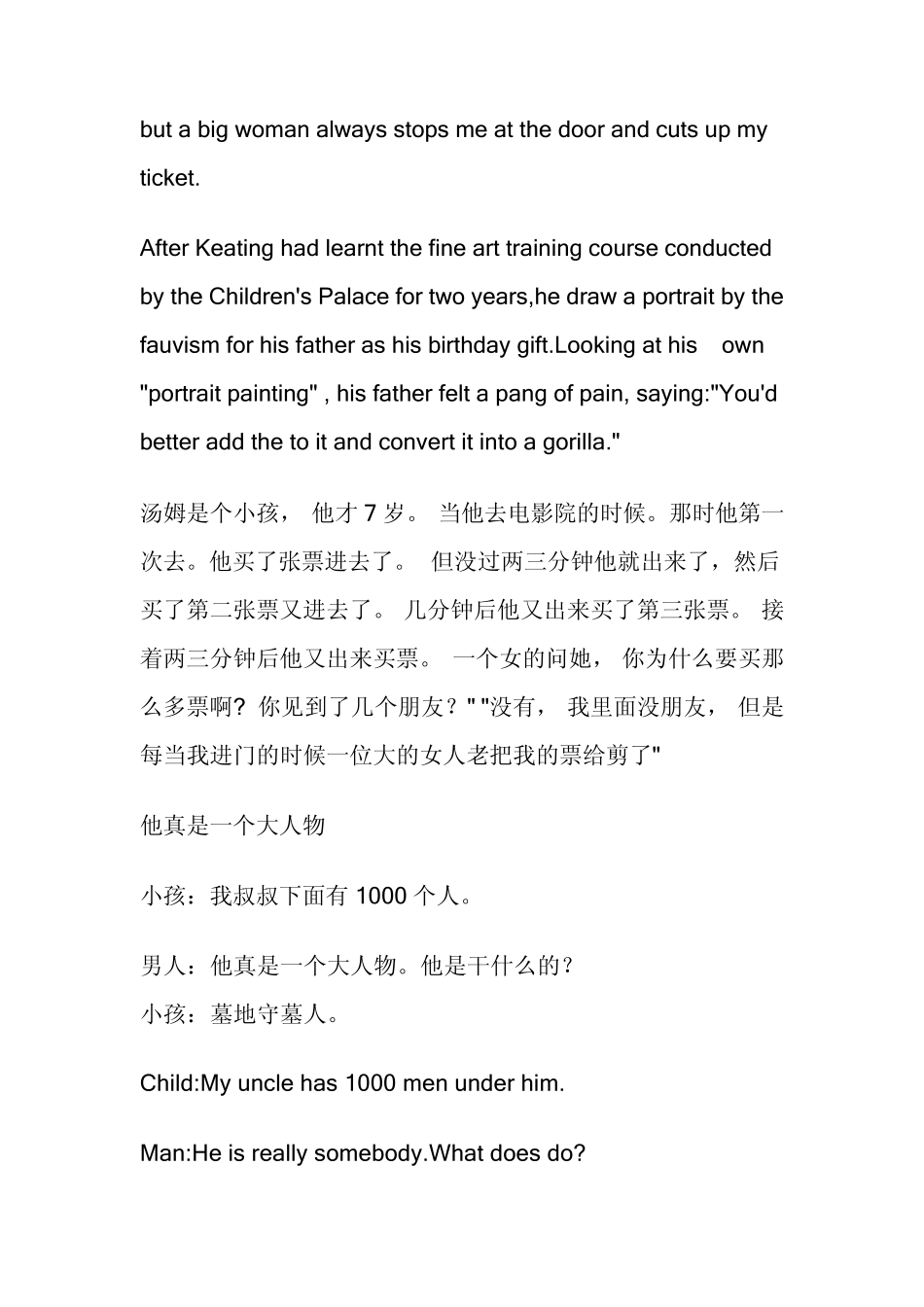 but a big woman always stops me at the door and cuts up my ticket.

After Keating had learnt the fine art training course conducted by the Children's Palace for two years,he draw a portrait by the fauvism for his father as his birthday gift.Looking at his own "portrait painting" , his father felt a pang of pain, saying:"You'd better add the to it and convert it into a gorilla."

汤姆是个小孩， 他才 7 岁。 当他去电影院的时候。那时他第一次去。他买了张票进去了。 但没过两三分钟他就出来了，然后买了第二张票又进去了。 几分钟后他又出来买了第三张票。 接着两三分钟后他又出来买票。 一个女的问她， 你为什么要买那么多票啊? 你见到了几个朋友？" "没有， 我里面没朋友， 但是每当我进门的时候一位大的女人老把我的票给剪了"

他真是一个大人物

小孩：我叔叔下面有 1000 个人。

男人：他真是一个大人物。他是干什么的？
小孩：墓地守墓人。

Child:My uncle has 1000 men under him.

Man:He is really somebody.What does do?